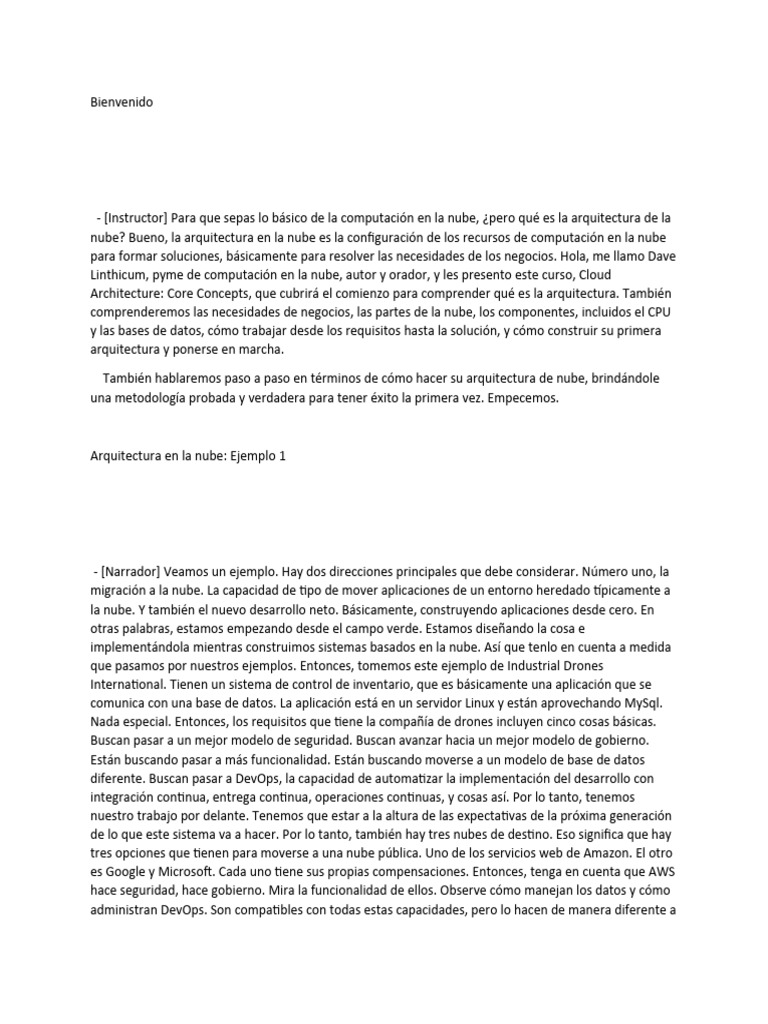 Bienvenido

- [Instructor] Para que sepas lo básico de la computación en la nube, ¿pero qué es la arquitectura de la nube? Bueno, la arquitectura en la nube es la configuración de los recursos de computación en la nube para formar soluciones, básicamente para resolver las necesidades de los negocios. Hola, me llamo Dave Linthicum, pyme de computación en la nube, autor y orador, y les presento este curso, Cloud Architecture: Core Concepts, que cubrirá el comienzo para comprender qué es la arquitectura. También comprenderemos las necesidades de negocios, las partes de la nube, los componentes, incluidos el CPU y las bases de datos, cómo trabajar desde los requisitos hasta la solución, y cómo construir su primera arquitectura y ponerse en marcha.

También hablaremos paso a paso en términos de cómo hacer su arquitectura de nube, brindándole una metodología probada y verdadera para tener éxito la primera vez. Empecemos.

Arquitectura en la nube: Ejemplo 1

- [Narrador] Veamos un ejemplo. Hay dos direcciones principales que debe considerar. Número uno, la migración a la nube. La capacidad de tipo de mover aplicaciones de un entorno heredado típicamente a la nube. Y también el nuevo desarrollo neto. Básicamente, construyendo aplicaciones desde cero. En otras palabras, estamos empezando desde el campo verde. Estamos diseñando la cosa e implementándola mientras construimos sistemas basados en la nube. Así que tenlo en cuenta a medida que pasamos por nuestros ejemplos. Entonces, tomemos este ejemplo de Industrial Drones International. Tienen un sistema de control de inventario, que es básicamente una aplicación que se comunica con una base de datos. La aplicación está en un servidor Linux y están aprovechando MySql. Nada especial. Entonces, los requisitos que tiene la compañía de drones incluyen cinco cosas básicas. Buscan pasar a un mejor modelo de seguridad. Buscan avanzar hacia un mejor modelo de gobierno. Están buscando pasar a más funcionalidad. Están buscando moverse a un modelo de base de datos diferente. Buscan pasar a DevOps, la capacidad de automatizar la implementación del desarrollo con integración continua, entrega continua, operaciones continuas, y cosas así. Por lo tanto, tenemos nuestro trabajo por delante. Tenemos que estar a la altura de las expectativas de la próxima generación de lo que este sistema va a hacer. Por lo tanto, también hay tres nubes de destino. Eso significa que hay tres opciones que tienen para moverse a una nube pública. Uno de los servicios web de Amazon. El otro es Google y Microsoft. Cada uno tiene sus propias compensaciones. Entonces, tenga en cuenta que AWS hace seguridad, hace gobierno. Mira la funcionalidad de ellos. Observe cómo manejan los datos y cómo administran DevOps. Son compatibles con todas estas capacidades, pero lo hacen de manera diferente a